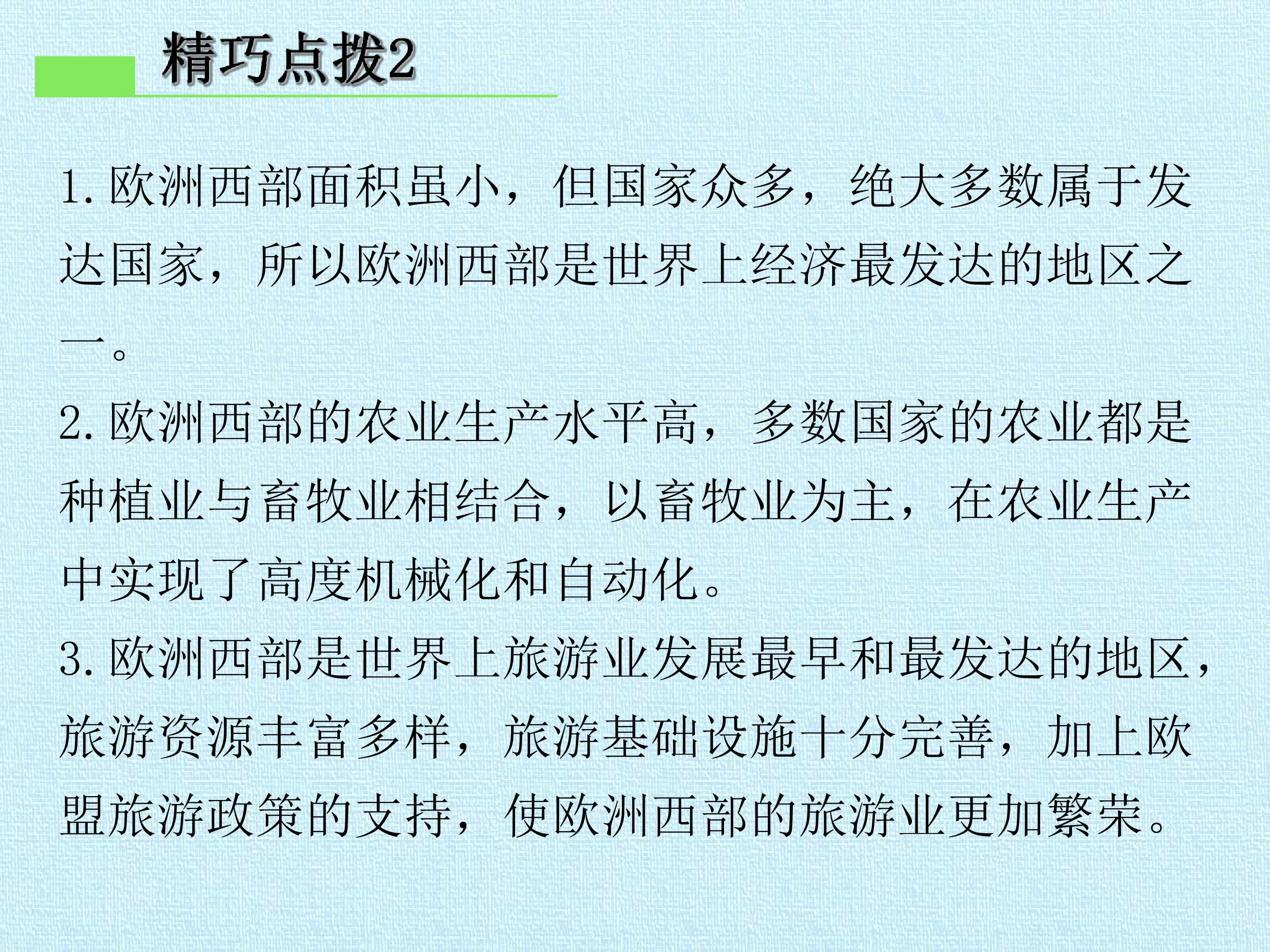 精巧点拨2

1.欧洲西部面积虽小，但国家众多，绝大多数属于发达国家，所以欧洲西部是世界上经济最发达的地区之一。

2.欧洲西部的农业生产水平高，多数国家的农业都是种植业与畜牧业相结合，以畜牧业为主，在农业生产中实现了高度机械化和自动化。

3.欧洲西部是世界上旅游业发展最早和最发达的地区，旅游资源丰富多样，旅游基础设施十分完善，加上欧盟旅游政策的支持，使欧洲西部的旅游业更加繁荣。